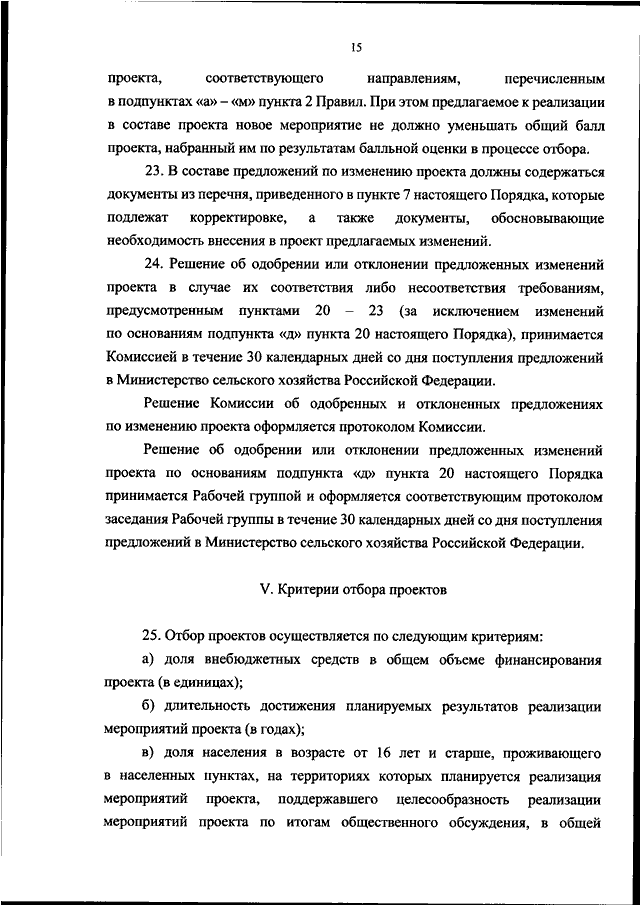 15

проекта, соответствующего направлениям, перечисленным в подпунктах «а» – «м» пункта 2 Правил. При этом предлагаемое к реализации в составе проекта новое мероприятие не должно уменьшать общий балл проекта, набранный им по результатам балльной оценки в процессе отбора.

23. В составе предложений по изменению проекта должны содержаться документы из перечня, приведенного в пункте 7 настоящего Порядка, которые подлежат корректировке, а также документы, обосновывающие необходимость внесения в проект предлагаемых изменений.

24. Решение об одобрении или отклонении предложенных изменений проекта в случае их соответствия либо несоответствия требованиям, предусмотренным пунктами 20 – 23 (за исключением изменений по основаниям подпункта «д» пункта 20 настоящего Порядка), принимается Комиссией в течение 30 календарных дней со дня поступления предложений в Министерство сельского хозяйства Российской Федерации.

Решение Комиссии об одобренных и отклоненных предложениях по изменению проекта оформляется протоколом Комиссии.

Решение об одобрении или отклонении предложенных изменений проекта по основаниям подпункта «д» пункта 20 настоящего Порядка принимается Рабочей группой и оформляется соответствующим протоколом заседания Рабочей группы в течение 30 календарных дней со дня поступления предложений в Министерство сельского хозяйства Российской Федерации.

V. Критерии отбора проектов

25. Отбор проектов осуществляется по следующим критериям:

а) доля внебюджетных средств в общем объеме финансирования проекта (в единицах);

б) длительность достижения планируемых результатов реализации мероприятий проекта (в годах);

в) доля населения в возрасте от 16 лет и старше, проживающего в населенных пунктах, на территориях которых планируется реализация мероприятий проекта, поддержавшего целесообразность реализации мероприятий проекта по итогам общественного обсуждения, в общей